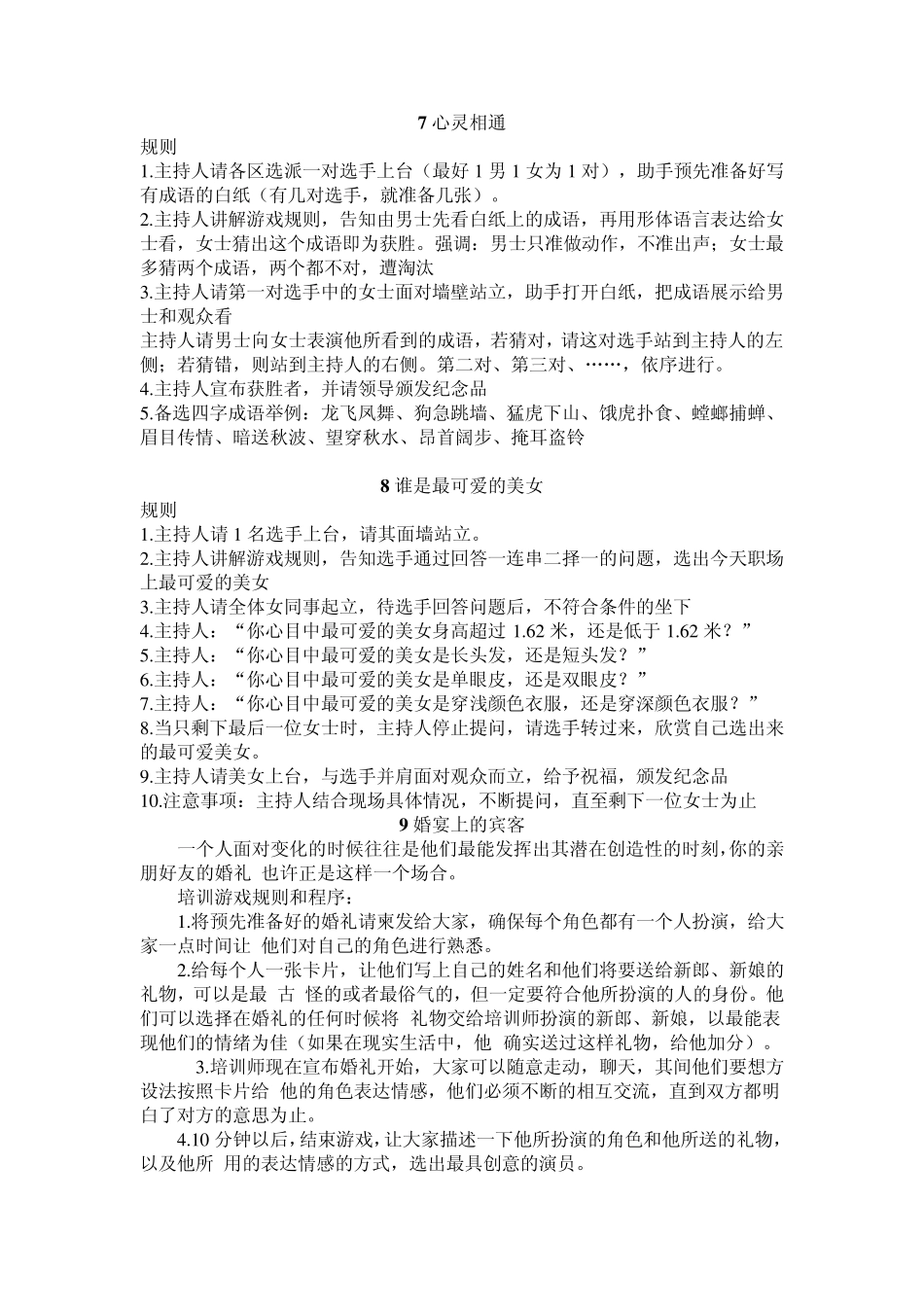 7 心灵相通

规则

1.主持人请各区选派一对选手上台（最好 1 男 1 女为 1 对），助手预先准备好写有成语的白纸（有几对选手，就准备几张）。

2.主持人讲解游戏规则，告知由男士先看白纸上的成语，再用形体语言表达给女士看，女士猜出这个成语即为获胜。强调：男士只准做动作，不准出声；女士最多猜两个成语，两个都不对，遭淘汰

3.主持人请第一对选手中的女士面对墙壁站立，助手打开白纸，把成语展示给男士和观众看

主持人请男士向女士表演他所看到的成语，若猜对，请这对选手站到主持人的左侧；若猜错，则站到主持人的右侧。第二对、第三对、……，依序进行。

4.主持人宣布获胜者，并请领导颁发纪念品

5.备选四字成语举例：龙飞凤舞、狗急跳墙、猛虎下山、饿虎扑食、螳螂捕蝉、眉目传情、暗送秋波、望穿秋水、昂首阔步、掩耳盗铃

8 谁是最可爱的美女

规则

1.主持人请 1 名选手上台，请其面墙站立。

2.主持人讲解游戏规则，告知选手通过回答一连串二择一的问题，选出今天职场上最可爱的美女

3.主持人请全体女同事起立，待选手回答问题后，不符合条件的坐下

4.主持人：“你心目中最可爱的美女身高超过 1.62 米，还是低于 1.62 米？”

5.主持人：“你心目中最可爱的美女是长头发，还是短头发？”

6.主持人：“你心目中最可爱的美女是单眼皮，还是双眼皮？”

7.主持人：“你心目中最可爱的美女是穿浅颜色衣服，还是穿深颜色衣服？”

8.当只剩下最后一位女士时，主持人停止提问，请选手转过来，欣赏自己选出来的最可爱美女。

9.主持人请美女上台，与选手并肩面对观众而立，给予祝福，颁发纪念品

10.注意事项：主持人结合现场具体情况，不断提问，直至剩下一位女士为止

9 婚宴上的宾客

一个人面对变化的时候往往是他们最能发挥出其潜在创造性的时刻,你的亲朋好友的婚礼 也许正是这样一个场合。

培训游戏规则和程序：

1.将预先准备好的婚礼请柬发给大家，确保每个角色都有一个人扮演，给大家一点时间让 他们对自己的角色进行熟悉。

2.给每个人一张卡片，让他们写上自己的姓名和他们将要送给新郎、新娘的礼物，可以是最 古 怪的或者最俗气的，但一定要符合他所扮演的人的身份。他们可以选择在婚礼的任何时候将 礼物交给培训师扮演的新郎、新娘，以最能表现他们的情绪为佳（如果在现实生活中，他 确实送过这样礼物，给他加分）。

3.培训师现在宣布婚礼开始，大家可以随意走动，聊天，其间他们要想方设法按照卡片给 他的角色表达情感，他们必须不断的相互交流，直到双方都明白了对方的意思为止。

4.10 分钟以后，结束游戏，让大家描述一下他所扮演的角色和他所送的礼物，以及他所 用的表达情感的方式，选出最具创意的演员。